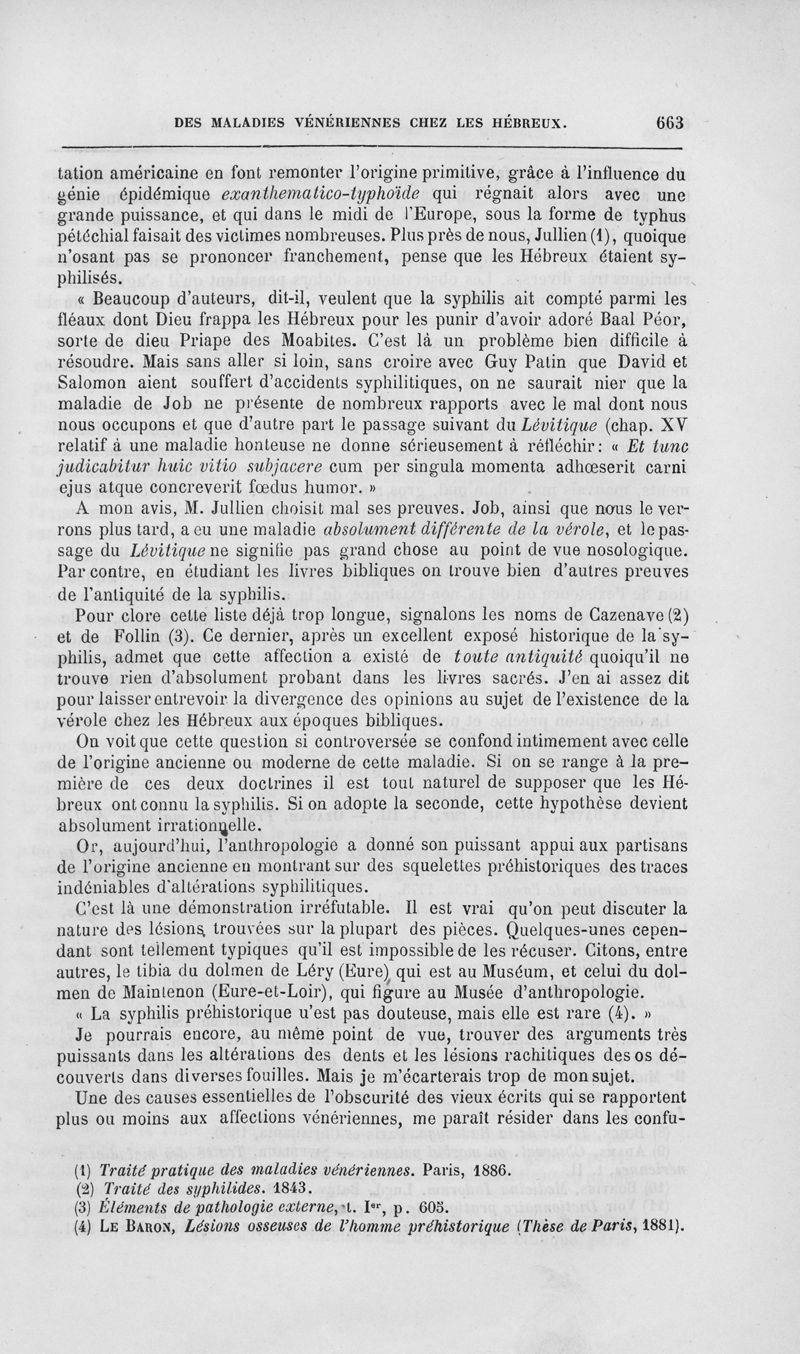 DES MALADIES VÉNÉRIENNES CHEZ LES HÉBREUX. 663

tation américaine en font remonter l'origine primitive, grâce à l'influence du génie épidémique exanthematico-typhoïde qui régnait alors avec une grande puissance, et qui dans le midi de l'Europe, sous la forme de typhus pétéchial faisait des victimes nombreuses. Plus près de nous, Jullien (1), quoique n'osant pas se prononcer franchement, pense que les Hébreux étaient syphilisés.

« Beaucoup d'auteurs, dit-il, veulent que la syphilis ait compté parmi les fléaux dont Dieu frappa les Hébreux pour les punir d'avoir adoré Baal Péor, sorte de dieu Priape des Moabites. C'est là un problème bien difficile à résoudre. Mais sans aller si loin, sans croire avec Guy Patin que David et Salomon aient souffert d'accidents syphilitiques, on ne saurait nier que la maladie de Job ne présente de nombreux rapports avec le mal dont nous nous occupons et que d'autre part le passage suivant du Lévitique (chap. XV relatif à une maladie honteuse ne donne sérieusement à réfléchir: « Et tunc judicabitur huic vitio subjacere cum per singula momenta adhœserit carni ejus atque concreverit fœdus humor. »

A mon avis, M. Jullien choisit mal ses preuves. Job, ainsi que nous le verrons plus tard, a eu une maladie absolument différente de la vérole, et le passage du Lévitique ne signifie pas grand chose au point de vue nosologique. Par contre, en étudiant les livres bibliques on trouve bien d'autres preuves de l'antiquité de la syphilis.

Pour clore cette liste déjà trop longue, signalons les noms de Cazenave (2) et de Follin (3). Ce dernier, après un excellent exposé historique de la syphilis, admet que cette affection a existé de toute antiquité quoiqu'il ne trouve rien d'absolument probant dans les livres sacrés. J'en ai assez dit pour laisser entrevoir la divergence des opinions au sujet de l'existence de la vérole chez les Hébreux aux époques bibliques.

On voit que cette question si controversée se confond intimement avec celle de l'origine ancienne ou moderne de cette maladie. Si on se range à la première de ces deux doctrines il est tout naturel de supposer que les Hébreux ont connu la syphilis. Si on adopte la seconde, cette hypothèse devient absolument irrationnelle.

Or, aujourd'hui, l'anthropologie a donné son puissant appui aux partisans de l'origine ancienne en montrant sur des squelettes préhistoriques des traces indéniables d'altérations syphilitiques.

C'est là une démonstration irréfutable. Il est vrai qu'on peut discuter la nature des lésions, trouvées sur la plupart des pièces. Quelques-unes cependant sont tellement typiques qu'il est impossible de les récuser. Citons, entre autres, le tibia du dolmen de Léry (Eure) qui est au Muséum, et celui du dolmen de Maintenon (Eure-et-Loir), qui figure au Musée d'anthropologie.

« La syphilis préhistorique n'est pas douteuse, mais elle est rare (4). »

Je pourrais encore, au même point de vue, trouver des arguments très puissants dans les altérations des dents et les lésions rachitiques des os découverts dans diverses fouilles. Mais je m'écarterais trop de mon sujet.

Une des causes essentielles de l'obscurité des vieux écrits qui se rapportent plus ou moins aux affections vénériennes, me paraît résider dans les confu-

(1) Traité pratique des maladies vénériennes. Paris, 1886.
(2) Traité des syphilides. 1843.
(3) Éléments de pathologie externe, t. Ier, p. 605.
(4) Le Baron, Lésions osseuses de l'homme préhistorique (Thèse de Paris, 1881).